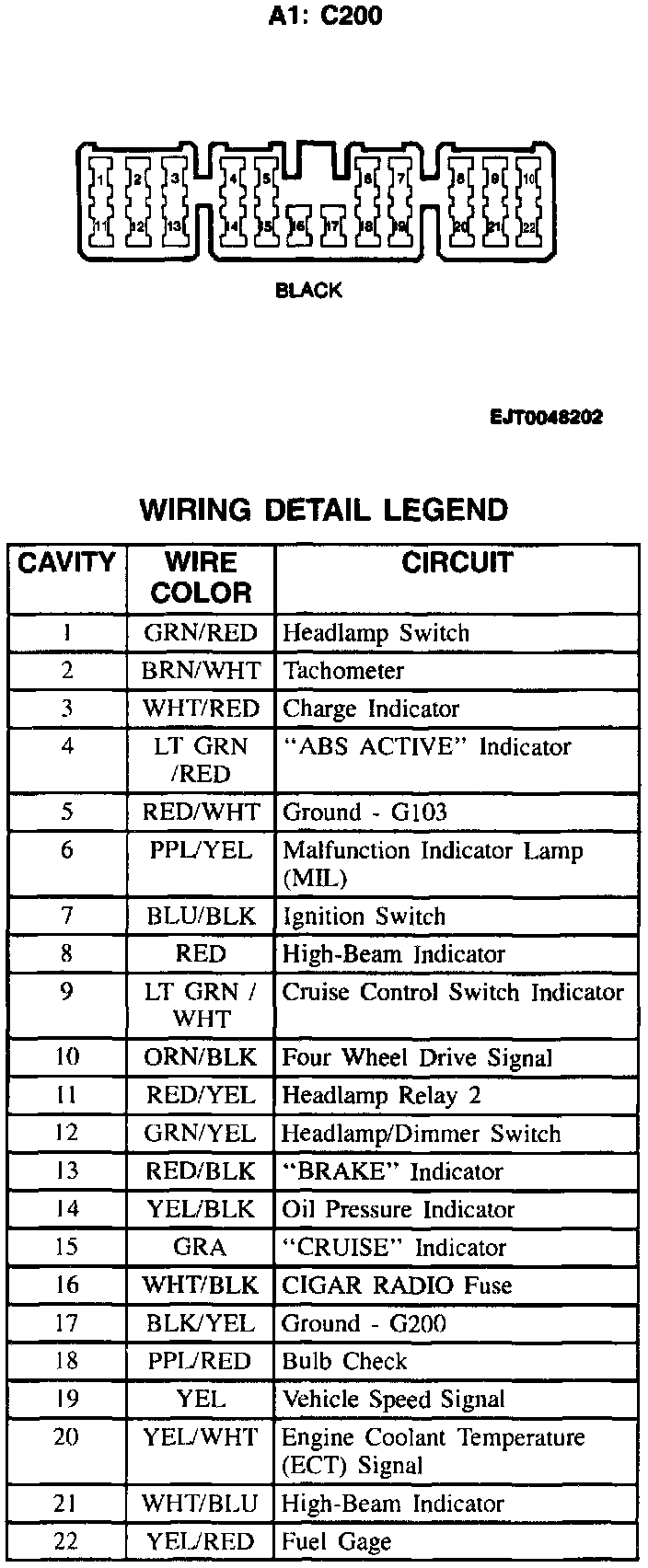 A1: C200

1 2 3 4 5 6 7 8 9 10
11 12 13 14 15 16 17 18 19 20 21 22

BLACK

EJT0048202

WIRING DETAIL LEGEND

| CAVITY | WIRE COLOR | CIRCUIT |
|---|---|---|
| 1 | GRN/RED | Headlamp Switch |
| 2 | BRN/WHT | Tachometer |
| 3 | WHT/RED | Charge Indicator |
| 4 | LT GRN /RED | "ABS ACTIVE" Indicator |
| 5 | RED/WHT | Ground - G103 |
| 6 | PPL/YEL | Malfunction Indicator Lamp (MIL) |
| 7 | BLU/BLK | Ignition Switch |
| 8 | RED | High-Beam Indicator |
| 9 | LT GRN / WHT | Cruise Control Switch Indicator |
| 10 | ORN/BLK | Four Wheel Drive Signal |
| 11 | RED/YEL | Headlamp Relay 2 |
| 12 | GRN/YEL | Headlamp/Dimmer Switch |
| 13 | RED/BLK | "BRAKE" Indicator |
| 14 | YEL/BLK | Oil Pressure Indicator |
| 15 | GRA | "CRUISE" Indicator |
| 16 | WHT/BLK | CIGAR RADIO Fuse |
| 17 | BLK/YEL | Ground - G200 |
| 18 | PPL/RED | Bulb Check |
| 19 | YEL | Vehicle Speed Signal |
| 20 | YEL/WHT | Engine Coolant Temperature (ECT) Signal |
| 21 | WHT/BLU | High-Beam Indicator |
| 22 | YEL/RED | Fuel Gage |